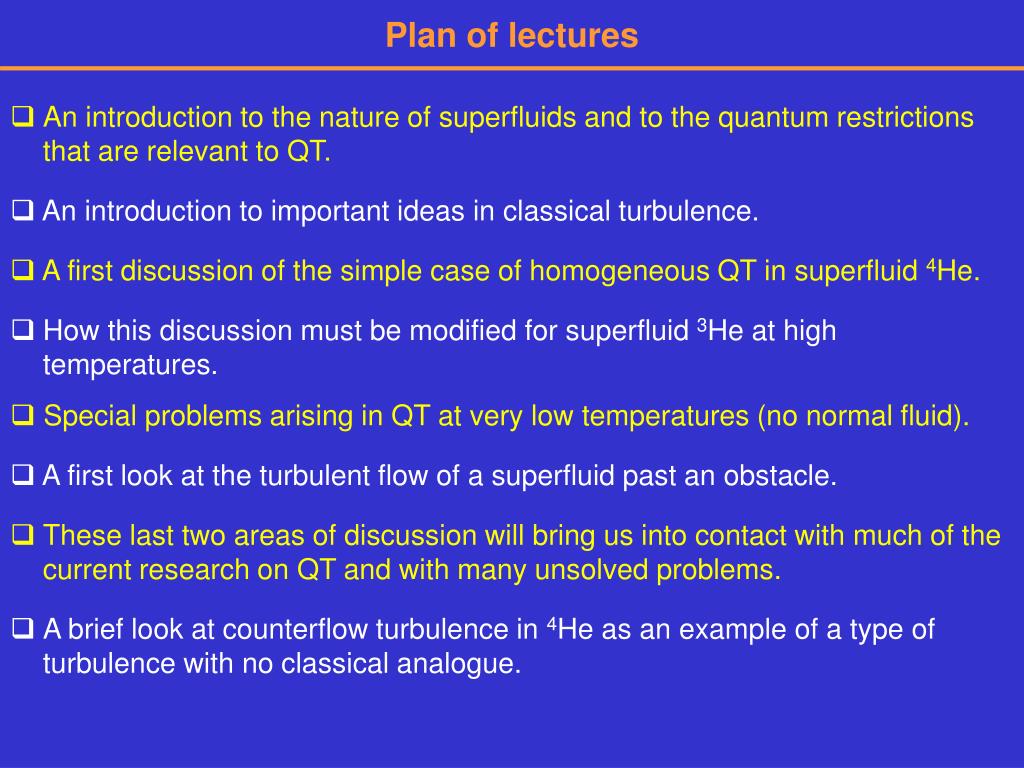 Plan of lectures

❑ An introduction to the nature of superfluids and to the quantum restrictions that are relevant to QT.

❑ An introduction to important ideas in classical turbulence.

❑ A first discussion of the simple case of homogeneous QT in superfluid $^4$He.

❑ How this discussion must be modified for superfluid $^3$He at high temperatures.

❑ Special problems arising in QT at very low temperatures (no normal fluid).

❑ A first look at the turbulent flow of a superfluid past an obstacle.

❑ These last two areas of discussion will bring us into contact with much of the current research on QT and with many unsolved problems.

❑ A brief look at counterflow turbulence in $^4$He as an example of a type of turbulence with no classical analogue.